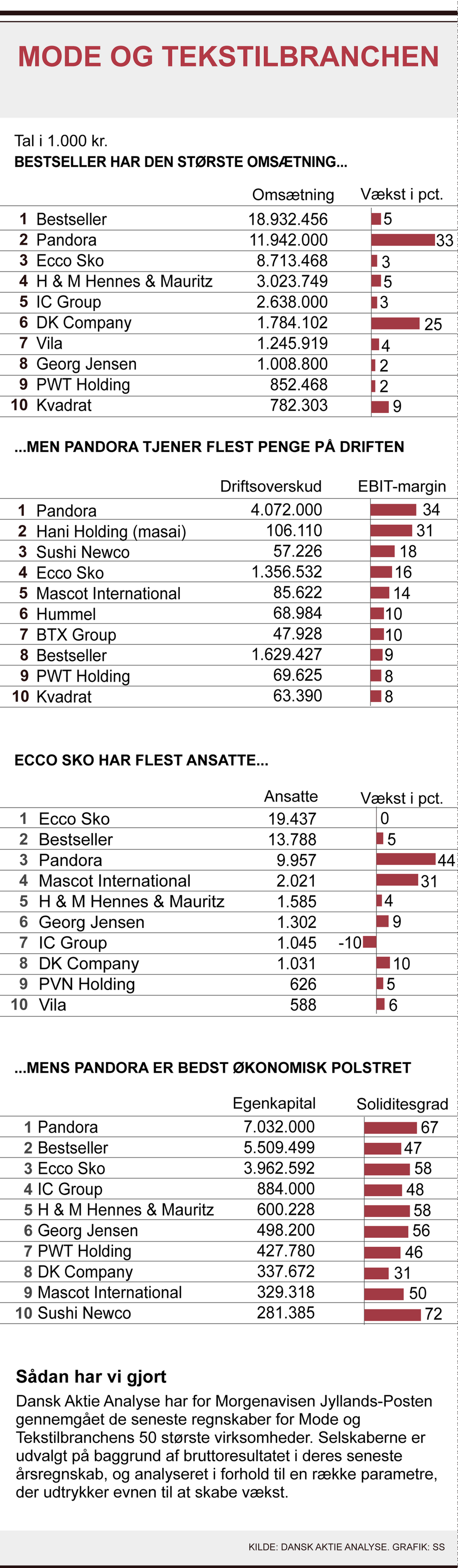 MODE OG TEKSTILBRANCHEN

Tal i 1.000 kr.

BESTSELLER HAR DEN STØRSTE OMSÆTNING...

| | | Omsætning | Vækst i pct. |
|---|---|---|---|
| 1 | Bestseller | 18.932.456 | 5 |
| 2 | Pandora | 11.942.000 | 33 |
| 3 | Ecco Sko | 8.713.468 | 3 |
| 4 | H & M Hennes & Mauritz | 3.023.749 | 5 |
| 5 | IC Group | 2.638.000 | 3 |
| 6 | DK Company | 1.784.102 | 25 |
| 7 | Vila | 1.245.919 | 4 |
| 8 | Georg Jensen | 1.008.800 | 2 |
| 9 | PWT Holding | 852.468 | 2 |
| 10 | Kvadrat | 782.303 | 9 |

...MEN PANDORA TJENER FLEST PENGE PÅ DRIFTEN

| | | Driftsoverskud | EBIT-margin |
|---|---|---|---|
| 1 | Pandora | 4.072.000 | 34 |
| 2 | Hani Holding (masai) | 106.110 | 31 |
| 3 | Sushi Newco | 57.226 | 18 |
| 4 | Ecco Sko | 1.356.532 | 16 |
| 5 | Mascot International | 85.622 | 14 |
| 6 | Hummel | 68.984 | 10 |
| 7 | BTX Group | 47.928 | 10 |
| 8 | Bestseller | 1.629.427 | 9 |
| 9 | PWT Holding | 69.625 | 8 |
| 10 | Kvadrat | 63.390 | 8 |

ECCO SKO HAR FLEST ANSATTE...

| | | Ansatte | Vækst i pct. |
|---|---|---|---|
| 1 | Ecco Sko | 19.437 | 0 |
| 2 | Bestseller | 13.788 | 5 |
| 3 | Pandora | 9.957 | 44 |
| 4 | Mascot International | 2.021 | 31 |
| 5 | H & M Hennes & Mauritz | 1.585 | 4 |
| 6 | Georg Jensen | 1.302 | 9 |
| 7 | IC Group | 1.045 | -10 |
| 8 | DK Company | 1.031 | 10 |
| 9 | PVN Holding | 626 | 5 |
| 10 | Vila | 588 | 6 |

...MENS PANDORA ER BEDST ØKONOMISK POLSTRET

| | | Egenkapital | Soliditesgrad |
|---|---|---|---|
| 1 | Pandora | 7.032.000 | 67 |
| 2 | Bestseller | 5.509.499 | 47 |
| 3 | Ecco Sko | 3.962.592 | 58 |
| 4 | IC Group | 884.000 | 48 |
| 5 | H & M Hennes & Mauritz | 600.228 | 58 |
| 6 | Georg Jensen | 498.200 | 56 |
| 7 | PWT Holding | 427.780 | 46 |
| 8 | DK Company | 337.672 | 31 |
| 9 | Mascot International | 329.318 | 50 |
| 10 | Sushi Newco | 281.385 | 72 |

Sådan har vi gjort

Dansk Aktie Analyse har for Morgenavisen Jyllands-Posten gennemgået de seneste regnskaber for Mode og Tekstilbranchens 50 største virksomheder. Selskaberne er udvalgt på baggrund af bruttoresultatet i deres seneste årsregnskab, og analyseret i forhold til en række parametre, der udtrykker evnen til at skabe vækst.

KILDE: DANSK AKTIE ANALYSE. GRAFIK: SS